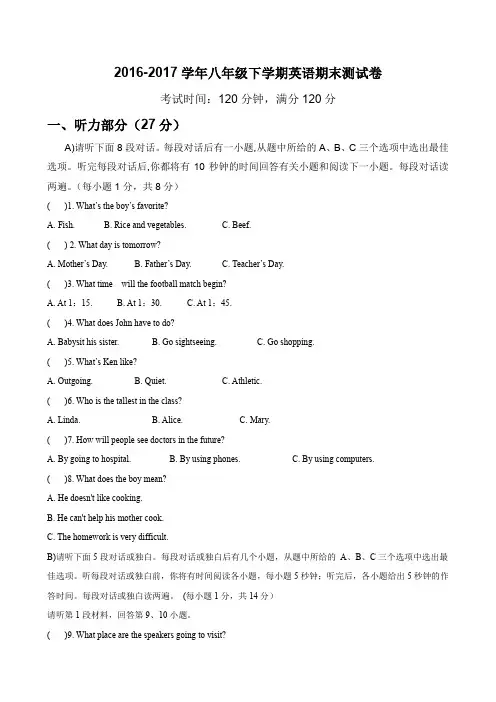 2016-2017 学年八年级下学期英语期末测试卷

考试时间：120 分钟，满分 120 分

一、听力部分（27 分）

A)请听下面 8 段对话。每段对话后有一小题,从题中所给的 A、B、C 三个选项中选出最佳选项。听完每段对话后,你都将有 10 秒钟的时间回答有关小题和阅读下一小题。每段对话读两遍。(每小题 1 分，共 8 分)

(　)1. What's the boy's favorite?

A. Fish.　B. Rice and vegetables.　C. Beef.

(　) 2. What day is tomorrow?

A. Mother's Day.　B. Father's Day.　C. Teacher's Day.

(　)3. What time　will the football match begin?

A. At 1：15.　B. At 1：30.　C. At 1：45.

(　)4. What does John have to do?

A. Babysit his sister.　B. Go sightseeing.　C. Go shopping.

(　)5. What's Ken like?

A. Outgoing.　B. Quiet.　C. Athletic.

(　)6. Who is the tallest in the class?

A. Linda.　B. Alice.　C. Mary.

(　)7. How will people see doctors in the future?

A. By going to hospital.　B. By using phones.　C. By using computers.

(　)8. What does the boy mean?

A. He doesn't like cooking.

B. He can't help his mother cook.

C. The homework is very difficult.

B)请听下面 5 段对话或独白。每段对话或独白后有几个小题，从题中所给的 A、B、C 三个选项中选出最佳选项。听每段对话或独白前，你将有时间阅读各小题，每小题 5 秒钟；听完后，各小题给出 5 秒钟的作答时间。每段对话或独白读两遍。（每小题 1 分，共 14 分）

请听第 1 段材料，回答第 9、10 小题。

(　)9. What place are the speakers going to visit?